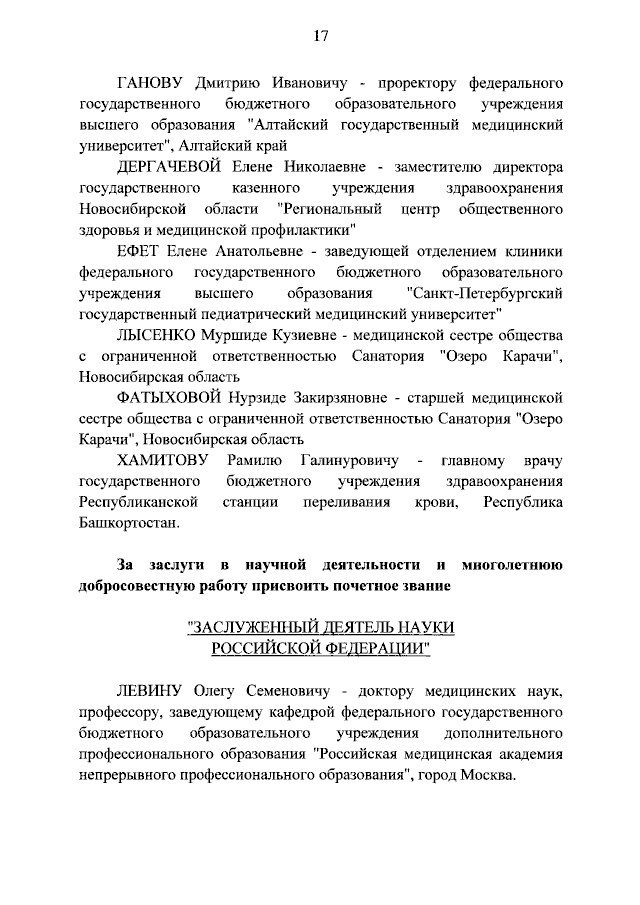 17

ГАНОВУ Дмитрию Ивановичу - проректору федерального государственного бюджетного образовательного учреждения высшего образования "Алтайский государственный медицинский университет", Алтайский край

ДЕРГАЧЕВОЙ Елене Николаевне - заместителю директора государственного казенного учреждения здравоохранения Новосибирской области "Региональный центр общественного здоровья и медицинской профилактики"

ЕФЕТ Елене Анатольевне - заведующей отделением клиники федерального государственного бюджетного образовательного учреждения высшего образования "Санкт-Петербургский государственный педиатрический медицинский университет"

ЛЫСЕНКО Муршиде Кузиевне - медицинской сестре общества с ограниченной ответственностью Санатория "Озеро Карачи", Новосибирская область

ФАТЫХОВОЙ Нурзиде Закирзяновне - старшей медицинской сестре общества с ограниченной ответственностью Санатория "Озеро Карачи", Новосибирская область

ХАМИТОВУ Рамилю Галинуровичу - главному врачу государственного бюджетного учреждения здравоохранения Республиканской станции переливания крови, Республика Башкортостан.

За заслуги в научной деятельности и многолетнюю добросовестную работу присвоить почетное звание

"ЗАСЛУЖЕННЫЙ ДЕЯТЕЛЬ НАУКИ РОССИЙСКОЙ ФЕДЕРАЦИИ"

ЛЕВИНУ Олегу Семеновичу - доктору медицинских наук, профессору, заведующему кафедрой федерального государственного бюджетного образовательного учреждения дополнительного профессионального образования "Российская медицинская академия непрерывного профессионального образования", город Москва.